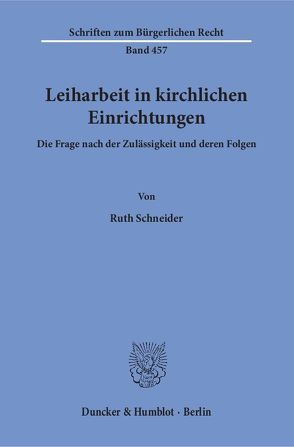 Schriften zum Bürgerlichen Recht

Band 457

Leiharbeit in kirchlichen Einrichtungen

Die Frage nach der Zulässigkeit und deren Folgen

Von

Ruth Schneider

Duncker & Humblot · Berlin